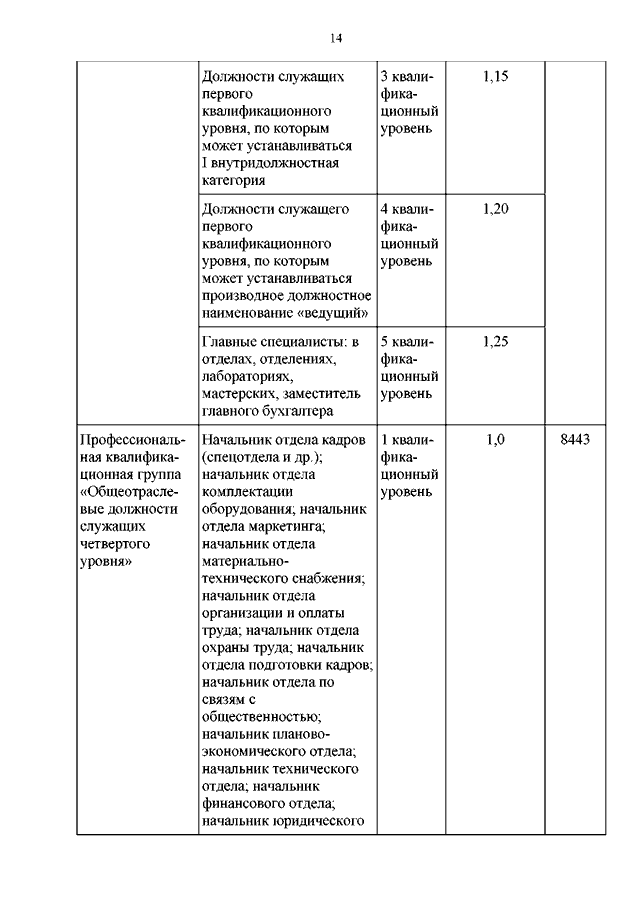 14

| | | | | |
|---|---|---|---|---|
| | Должности служащих первого квалификационного уровня, по которым может устанавливаться I внутридолжностная категория | 3 квалификационный уровень | 1,15 | |
| | Должности служащего первого квалификационного уровня, по которым может устанавливаться производное должностное наименование «ведущий» | 4 квалификационный уровень | 1,20 | |
| | Главные специалисты: в отделах, отделениях, лабораториях, мастерских, заместитель главного бухгалтера | 5 квалификационный уровень | 1,25 | |
| Профессиональная квалификационная группа «Общеотраслевые должности служащих четвертого уровня» | Начальник отдела кадров (спецотдела и др.); начальник отдела комплектации оборудования; начальник отдела маркетинга; начальник отдела материально-технического снабжения; начальник отдела организации и оплаты труда; начальник отдела охраны труда; начальник отдела подготовки кадров; начальник отдела по связям с общественностью; начальник планово-экономического отдела; начальник технического отдела; начальник финансового отдела; начальник юридического | 1 квалификационный уровень | 1,0 | 8443 |